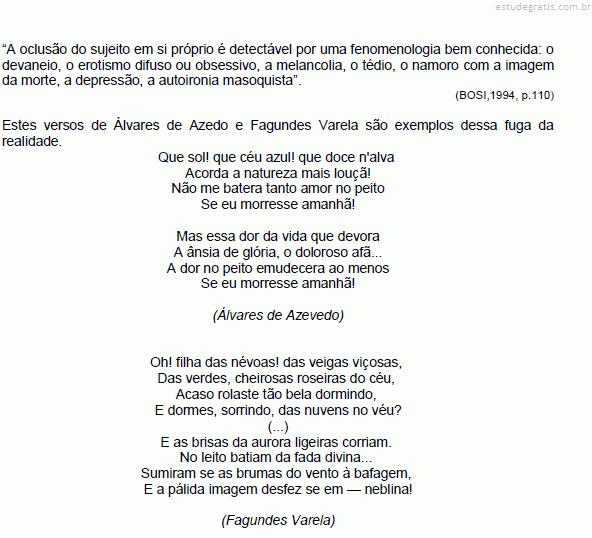 estudegratis.com.br

“A oclusão do sujeito em si próprio é detectável por uma fenomenologia bem conhecida: o devaneio, o erotismo difuso ou obsessivo, a melancolia, o tédio, o namoro com a imagem da morte, a depressão, a autoironia masoquista”.

(BOSI,1994, p.110)

Estes versos de Álvares de Azedo e Fagundes Varela são exemplos dessa fuga da realidade.

Que sol! que céu azul! que doce n'alva
Acorda a natureza mais louçã!
Não me batera tanto amor no peito
Se eu morresse amanhã!

Mas essa dor da vida que devora
A ânsia de glória, o doloroso afã...
A dor no peito emudecera ao menos
Se eu morresse amanhã!

(Álvares de Azevedo)

Oh! filha das névoas! das veigas viçosas,
Das verdes, cheirosas roseiras do céu,
Acaso rolaste tão bela dormindo,
E dormes, sorrindo, das nuvens no véu?
(...)
E as brisas da aurora ligeiras corriam.
No leito batiam da fada divina...
Sumiram se as brumas do vento à bafagem,
E a pálida imagem desfez se em — neblina!

(Fagundes Varela)